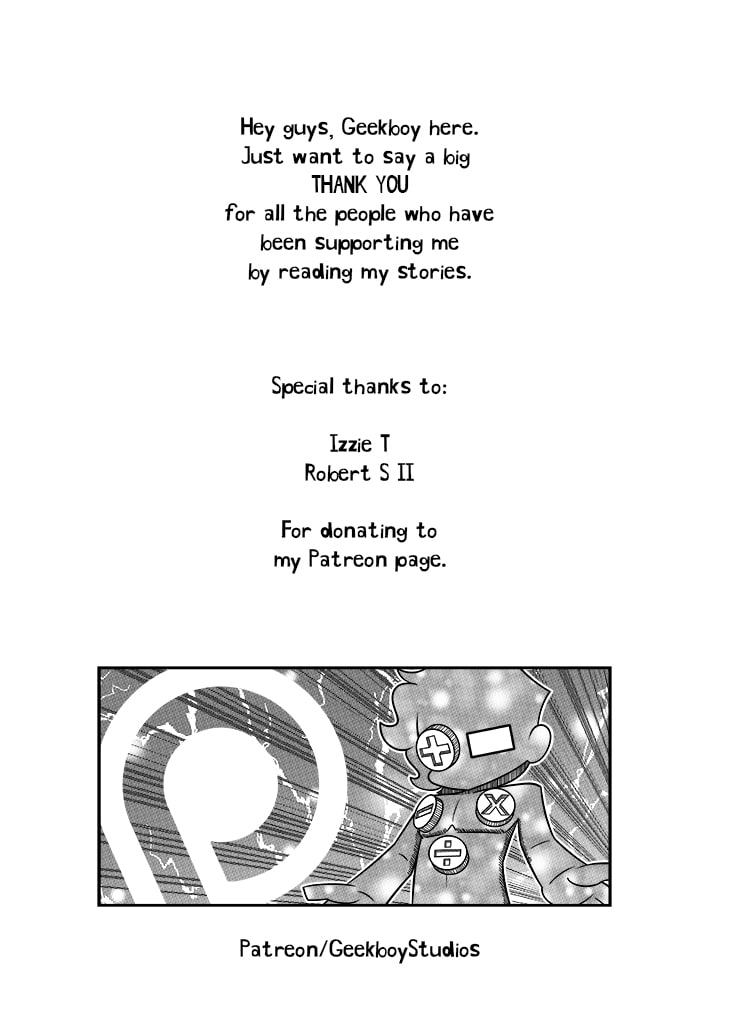 Hey guys, Geekboy here. Just want to say a big THANK YOU for all the people who have been supporting me by reading my stories.

Special thanks to:

Izzie T
Robert S II

For donating to my Patreon page.

Patreon/GeekboyStudios